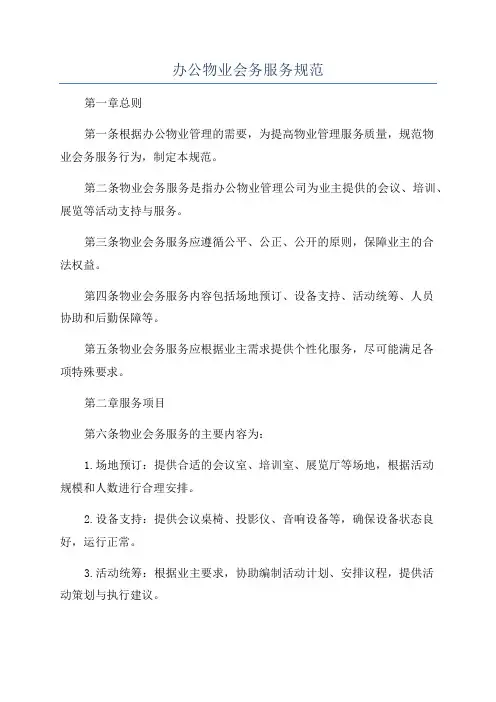 办公物业会务服务规范

第一章总则

第一条根据办公物业管理的需要，为提高物业管理服务质量，规范物业会务服务行为，制定本规范。

第二条物业会务服务是指办公物业管理公司为业主提供的会议、培训、展览等活动支持与服务。

第三条物业会务服务应遵循公平、公正、公开的原则，保障业主的合法权益。

第四条物业会务服务内容包括场地预订、设备支持、活动统筹、人员协助和后勤保障等。

第五条物业会务服务应根据业主需求提供个性化服务，尽可能满足各项特殊要求。

第二章服务项目

第六条物业会务服务的主要内容为：

1.场地预订：提供合适的会议室、培训室、展览厅等场地，根据活动规模和人数进行合理安排。

2.设备支持：提供会议桌椅、投影仪、音响设备等，确保设备状态良好，运行正常。

3.活动统筹：根据业主要求，协助编制活动计划、安排议程，提供活动策划与执行建议。